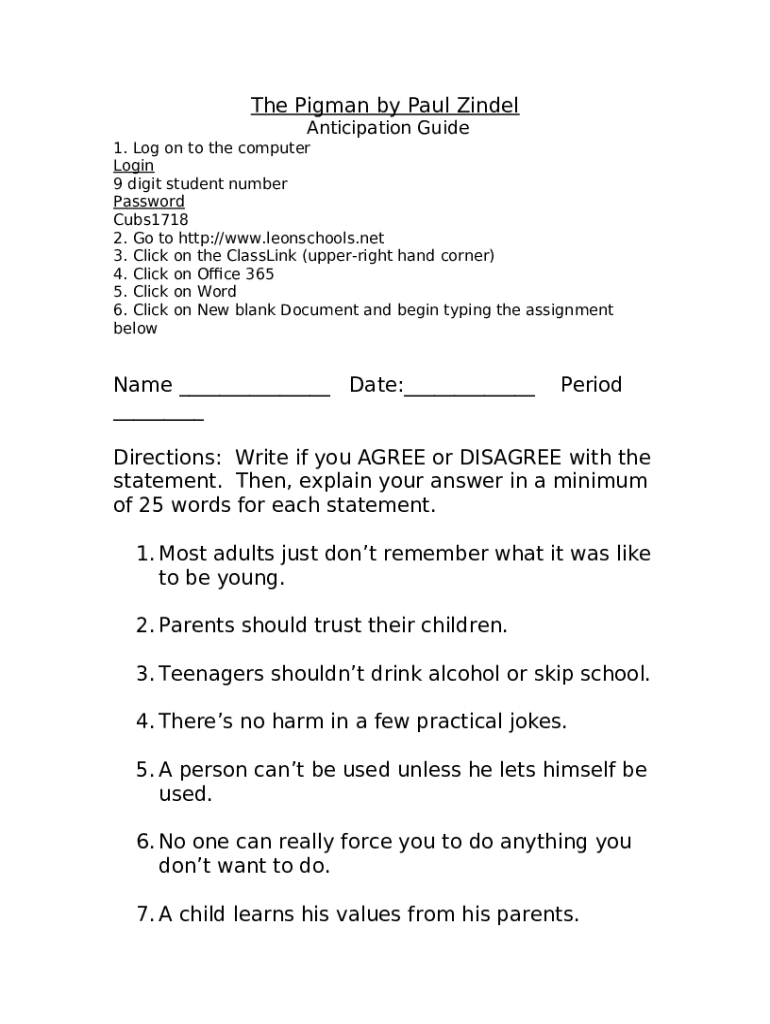 The Pigman by Paul Zindel
Anticipation Guide

1. Log on to the computer
Login
9 digit student number
Password
Cubs1718
2. Go to http://www.leonschools.net
3. Click on the ClassLink (upper-right hand corner)
4. Click on Office 365
5. Click on Word
6. Click on New blank Document and begin typing the assignment below

Name _______________ Date:_____________ Period _________

Directions: Write if you AGREE or DISAGREE with the statement. Then, explain your answer in a minimum of 25 words for each statement.

1. Most adults just don't remember what it was like to be young.

2. Parents should trust their children.

3. Teenagers shouldn't drink alcohol or skip school.

4. There's no harm in a few practical jokes.

5. A person can't be used unless he lets himself be used.

6. No one can really force you to do anything you don't want to do.

7. A child learns his values from his parents.